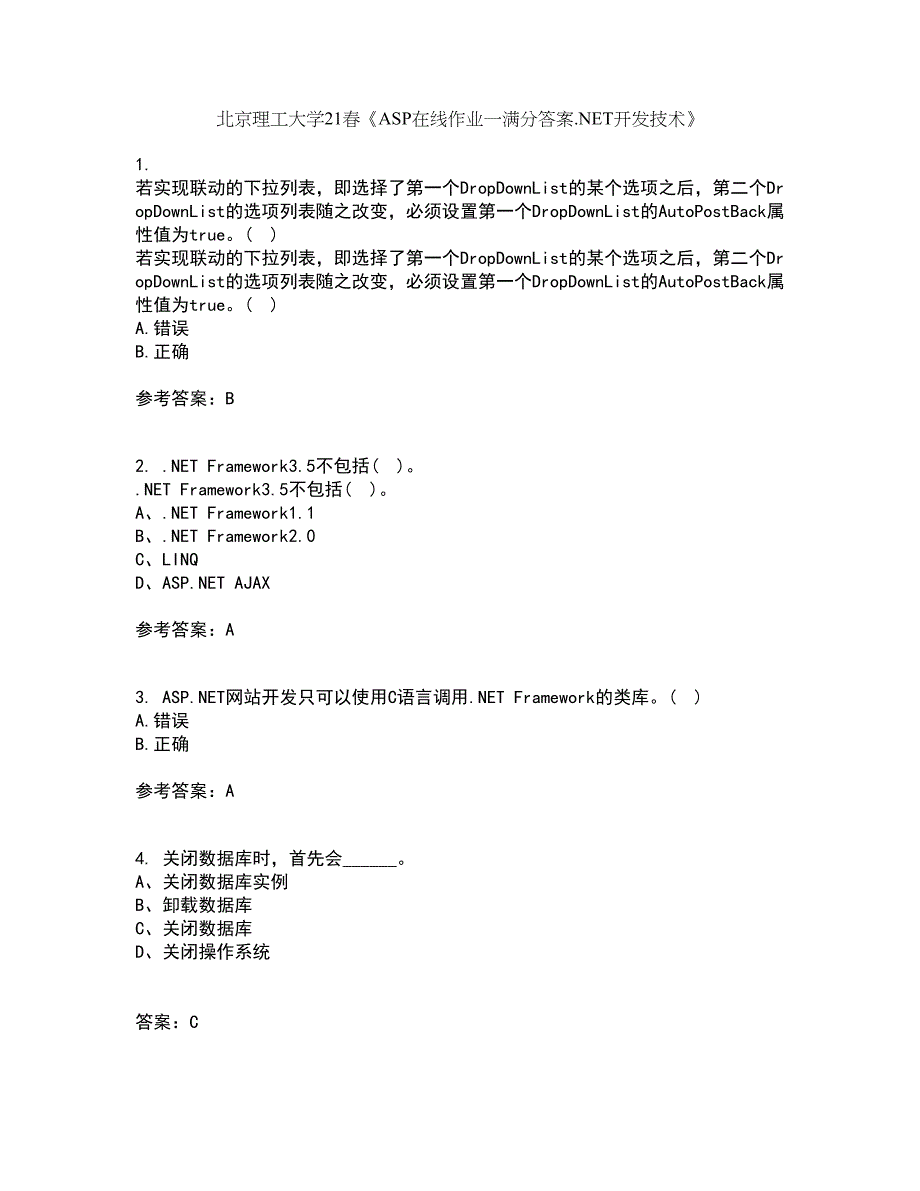 北京理工大学21春《ASP在线作业一满分答案.NET开发技术》

1.
若实现联动的下拉列表，即选择了第一个DropDownList的某个选项之后，第二个DropDownList的选项列表随之改变，必须设置第一个DropDownList的AutoPostBack属性值为true。（ ）
若实现联动的下拉列表，即选择了第一个DropDownList的某个选项之后，第二个DropDownList的选项列表随之改变，必须设置第一个DropDownList的AutoPostBack属性值为true。（ ）
A.错误
B.正确

参考答案：B

2. .NET Framework3.5不包括（ ）。
.NET Framework3.5不包括（ ）。
A、.NET Framework1.1
B、.NET Framework2.0
C、LINQ
D、ASP.NET AJAX

参考答案：A

3. ASP.NET网站开发只可以使用C语言调用.NET Framework的类库。（ ）
A.错误
B.正确

参考答案：A

4. 关闭数据库时，首先会______。
A、关闭数据库实例
B、卸载数据库
C、关闭数据库
D、关闭操作系统

答案：C